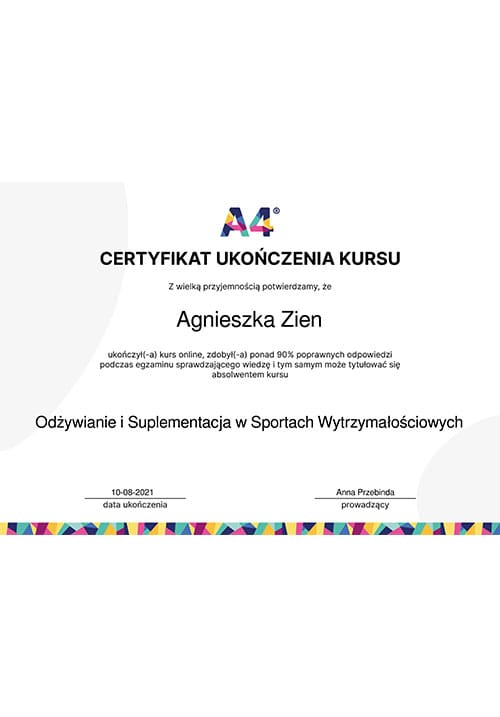 A4®

CERTYFIKAT UKOŃCZENIA KURSU

Z wielką przyjemnością potwierdzamy, że

Agnieszka Zien

ukończył(-a) kurs online, zdobył(-a) ponad 90% poprawnych odpowiedzi podczas egzaminu sprawdzającego wiedzę i tym samym może tytułować się absolwentem kursu

Odżywianie i Suplementacja w Sportach Wytrzymałościowych

10-08-2021
data ukończenia

Anna Przebinda
prowadzący